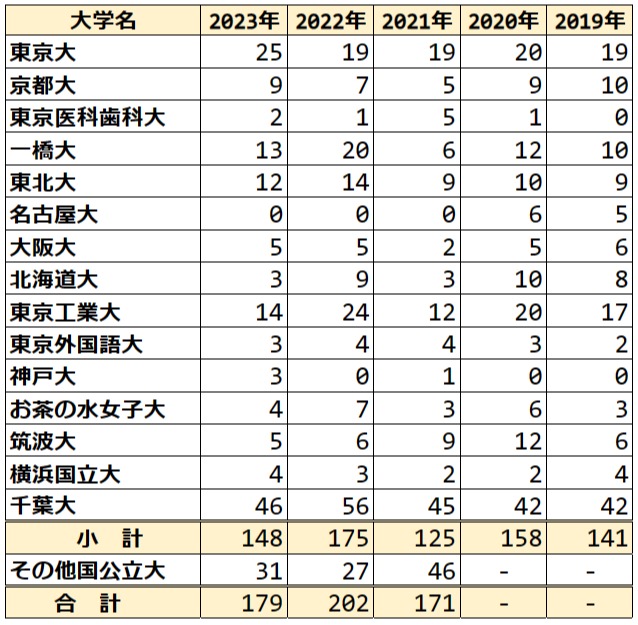 | 大学名 | 2023年 | 2022年 | 2021年 | 2020年 | 2019年 |
|---|---|---|---|---|---|
| 東京大 | 25 | 19 | 19 | 20 | 19 |
| 京都大 | 9 | 7 | 5 | 9 | 10 |
| 東京医科歯科大 | 2 | 1 | 5 | 1 | 0 |
| 一橋大 | 13 | 20 | 6 | 12 | 10 |
| 東北大 | 12 | 14 | 9 | 10 | 9 |
| 名古屋大 | 0 | 0 | 0 | 6 | 5 |
| 大阪大 | 5 | 5 | 2 | 5 | 6 |
| 北海道大 | 3 | 9 | 3 | 10 | 8 |
| 東京工業大 | 14 | 24 | 12 | 20 | 17 |
| 東京外国語大 | 3 | 4 | 4 | 3 | 2 |
| 神戸大 | 3 | 0 | 1 | 0 | 0 |
| お茶の水女子大 | 4 | 7 | 3 | 6 | 3 |
| 筑波大 | 5 | 6 | 9 | 12 | 6 |
| 横浜国立大 | 4 | 3 | 2 | 2 | 4 |
| 千葉大 | 46 | 56 | 45 | 42 | 42 |
| 小　計 | 148 | 175 | 125 | 158 | 141 |
| その他国公立大 | 31 | 27 | 46 | - | - |
| 合　計 | 179 | 202 | 171 | - | - |